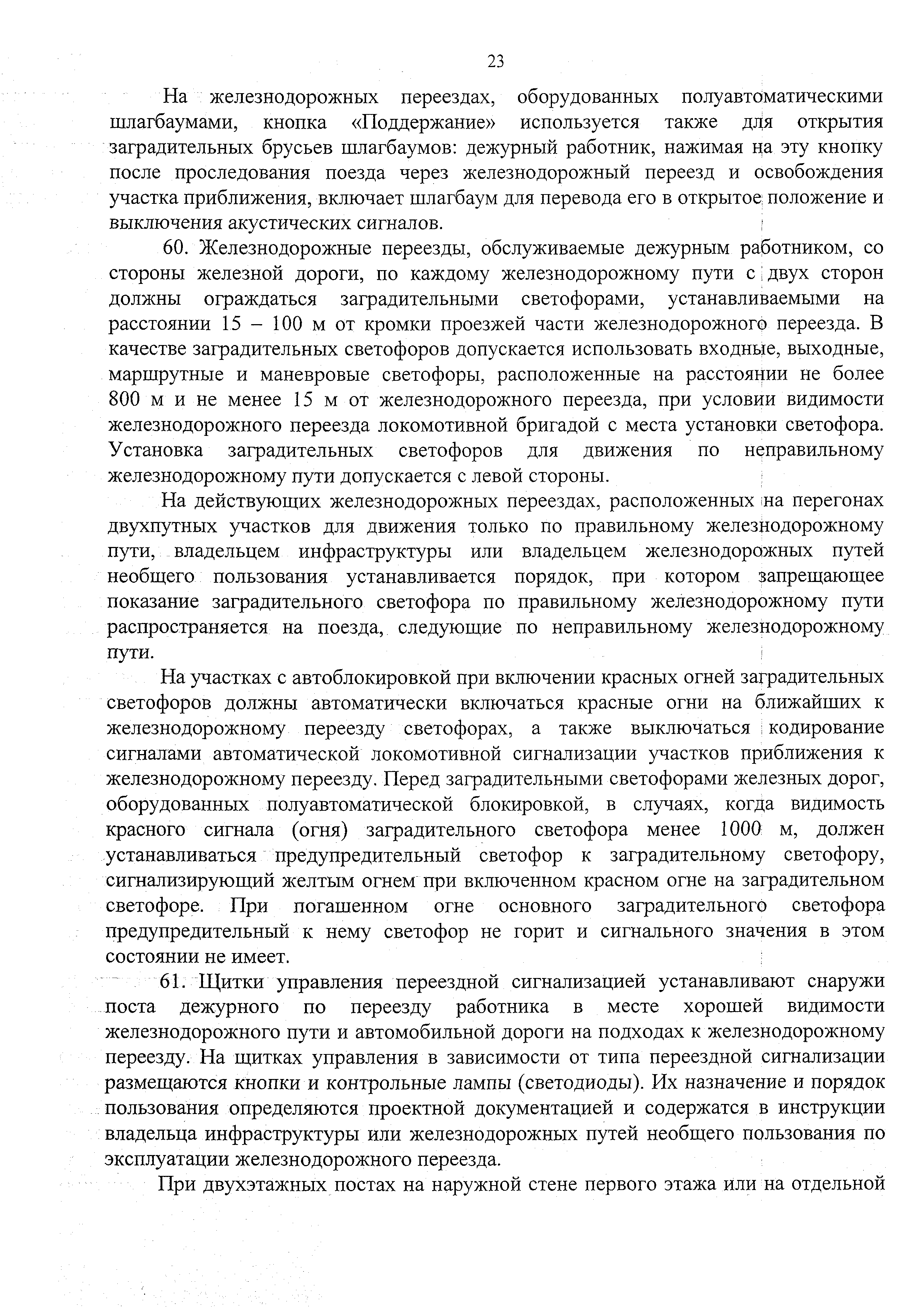 23

На железнодорожных переездах, оборудованных полуавтоматическими шлагбаумами, кнопка «Поддержание» используется также для открытия заградительных брусьев шлагбаумов: дежурный работник, нажимая на эту кнопку после проследования поезда через железнодорожный переезд и освобождения участка приближения, включает шлагбаум для перевода его в открытое положение и выключения акустических сигналов.

60. Железнодорожные переезды, обслуживаемые дежурным работником, со стороны железной дороги, по каждому железнодорожному пути с двух сторон должны ограждаться заградительными светофорами, устанавливаемыми на расстоянии 15 – 100 м от кромки проезжей части железнодорожного переезда. В качестве заградительных светофоров допускается использовать входные, выходные, маршрутные и маневровые светофоры, расположенные на расстоянии не более 800 м и не менее 15 м от железнодорожного переезда, при условии видимости железнодорожного переезда локомотивной бригадой с места установки светофора. Установка заградительных светофоров для движения по неправильному железнодорожному пути допускается с левой стороны.

На действующих железнодорожных переездах, расположенных на перегонах двухпутных участков для движения только по правильному железнодорожному пути, владельцем инфраструктуры или владельцем железнодорожных путей необщего пользования устанавливается порядок, при котором запрещающее показание заградительного светофора по правильному железнодорожному пути распространяется на поезда, следующие по неправильному железнодорожному пути.

На участках с автоблокировкой при включении красных огней заградительных светофоров должны автоматически включаться красные огни на ближайших к железнодорожному переезду светофорах, а также выключаться кодирование сигналами автоматической локомотивной сигнализации участков приближения к железнодорожному переезду. Перед заградительными светофорами железных дорог, оборудованных полуавтоматической блокировкой, в случаях, когда видимость красного сигнала (огня) заградительного светофора менее 1000 м, должен устанавливаться предупредительный светофор к заградительному светофору, сигнализирующий желтым огнем при включенном красном огне на заградительном светофоре. При погашенном огне основного заградительного светофора предупредительный к нему светофор не горит и сигнального значения в этом состоянии не имеет.

61. Щитки управления переездной сигнализацией устанавливают снаружи поста дежурного по переезду работника в месте хорошей видимости железнодорожного пути и автомобильной дороги на подходах к железнодорожному переезду. На щитках управления в зависимости от типа переездной сигнализации размещаются кнопки и контрольные лампы (светодиоды). Их назначение и порядок пользования определяются проектной документацией и содержатся в инструкции владельца инфраструктуры или железнодорожных путей необщего пользования по эксплуатации железнодорожного переезда.

При двухэтажных постах на наружной стене первого этажа или на отдельной